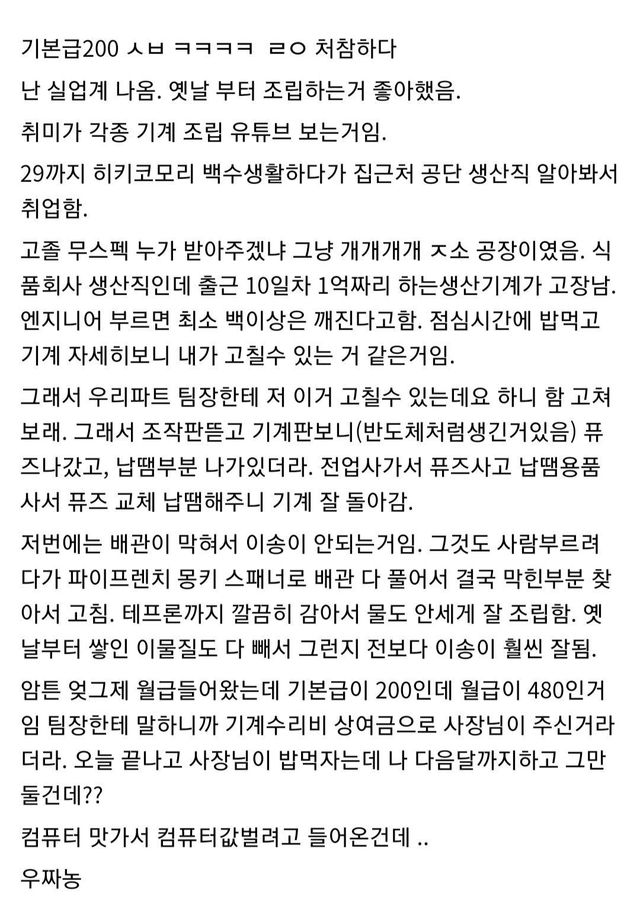 기본급200 ㅅㅂ ㅋㅋㅋㅋ ㄹㅇ 처참하다

난 실업계 나옴. 옛날 부터 조립하는거 좋아했음.

취미가 각종 기계 조립 유튜브 보는거임.

29까지 히키코모리 백수생활하다가 집근처 공단 생산직 알아봐서 취업함.

고졸 무스펙 누가 받아주겠냐 그냥 개개개개 ㅈ소 공장이였음. 식품회사 생산직인데 출근 10일차 1억짜리 하는생산기계가 고장남. 엔지니어 부르면 최소 백이상은 깨진다고함. 점심시간에 밥먹고 기계 자세히보니 내가 고칠수 있는 거 같은거임.

그래서 우리파트 팀장한테 저 이거 고칠수 있는데요 하니 함 고쳐보래. 그래서 조작판뜯고 기계판보니(반도체처럼생긴거있음) 퓨즈나갔고, 납땜부분 나가있더라. 전업사가서 퓨즈사고 납땜용품 사서 퓨즈 교체 납땜해주니 기계 잘 돌아감.

저번에는 배관이 막혀서 이송이 안되는거임. 그것도 사람부르려다가 파이프렌치 몽키 스패너로 배관 다 풀어서 결국 막힌부분 찾아서 고침. 테프론까지 깔끔히 감아서 물도 안세게 잘 조립함. 옛날부터 쌓인 이물질도 다 빼서 그런지 전보다 이송이 훨씬 잘됨.

암튼 엊그제 월급들어왔는데 기본급이 200인데 월급이 480인거임 팀장한테 말하니까 기계수리비 상여금으로 사장님이 주신거라더라. 오늘 끝나고 사장님이 밥먹자는데 나 다음달까지하고 그만둘건데??

컴퓨터 맛가서 컴퓨터값벌려고 들어온건데 ..

우짜농